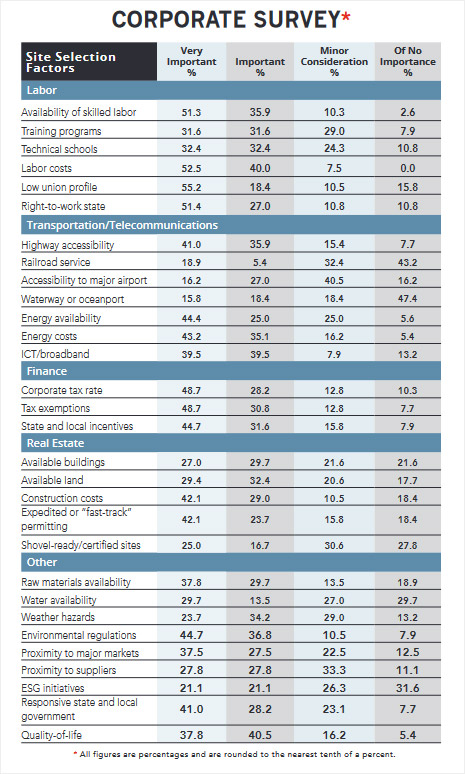 CORPORATE SURVEY*

| Site Selection Factors | Very Important % | Important % | Minor Consideration % | Of No Importance % |
|---|---|---|---|---|
| **Labor** | | | | |
| Availability of skilled labor | 51.3 | 35.9 | 10.3 | 2.6 |
| Training programs | 31.6 | 31.6 | 29.0 | 7.9 |
| Technical schools | 32.4 | 32.4 | 24.3 | 10.8 |
| Labor costs | 52.5 | 40.0 | 7.5 | 0.0 |
| Low union profile | 55.2 | 18.4 | 10.5 | 15.8 |
| Right-to-work state | 51.4 | 27.0 | 10.8 | 10.8 |
| **Transportation/Telecommunications** | | | | |
| Highway accessibility | 41.0 | 35.9 | 15.4 | 7.7 |
| Railroad service | 18.9 | 5.4 | 32.4 | 43.2 |
| Accessibility to major airport | 16.2 | 27.0 | 40.5 | 16.2 |
| Waterway or oceanport | 15.8 | 18.4 | 18.4 | 47.4 |
| Energy availability | 44.4 | 25.0 | 25.0 | 5.6 |
| Energy costs | 43.2 | 35.1 | 16.2 | 5.4 |
| ICT/broadband | 39.5 | 39.5 | 7.9 | 13.2 |
| **Finance** | | | | |
| Corporate tax rate | 48.7 | 28.2 | 12.8 | 10.3 |
| Tax exemptions | 48.7 | 30.8 | 12.8 | 7.7 |
| State and local incentives | 44.7 | 31.6 | 15.8 | 7.9 |
| **Real Estate** | | | | |
| Available buildings | 27.0 | 29.7 | 21.6 | 21.6 |
| Available land | 29.4 | 32.4 | 20.6 | 17.7 |
| Construction costs | 42.1 | 29.0 | 10.5 | 18.4 |
| Expedited or "fast-track" permitting | 42.1 | 23.7 | 15.8 | 18.4 |
| Shovel-ready/certified sites | 25.0 | 16.7 | 30.6 | 27.8 |
| **Other** | | | | |
| Raw materials availability | 37.8 | 29.7 | 13.5 | 18.9 |
| Water availability | 29.7 | 13.5 | 27.0 | 29.7 |
| Weather hazards | 23.7 | 34.2 | 29.0 | 13.2 |
| Environmental regulations | 44.7 | 36.8 | 10.5 | 7.9 |
| Proximity to major markets | 37.5 | 27.5 | 22.5 | 12.5 |
| Proximity to suppliers | 27.8 | 27.8 | 33.3 | 11.1 |
| ESG initiatives | 21.1 | 21.1 | 26.3 | 31.6 |
| Responsive state and local government | 41.0 | 28.2 | 23.1 | 7.7 |
| Quality-of-life | 37.8 | 40.5 | 16.2 | 5.4 |

* All figures are percentages and are rounded to the nearest tenth of a percent.